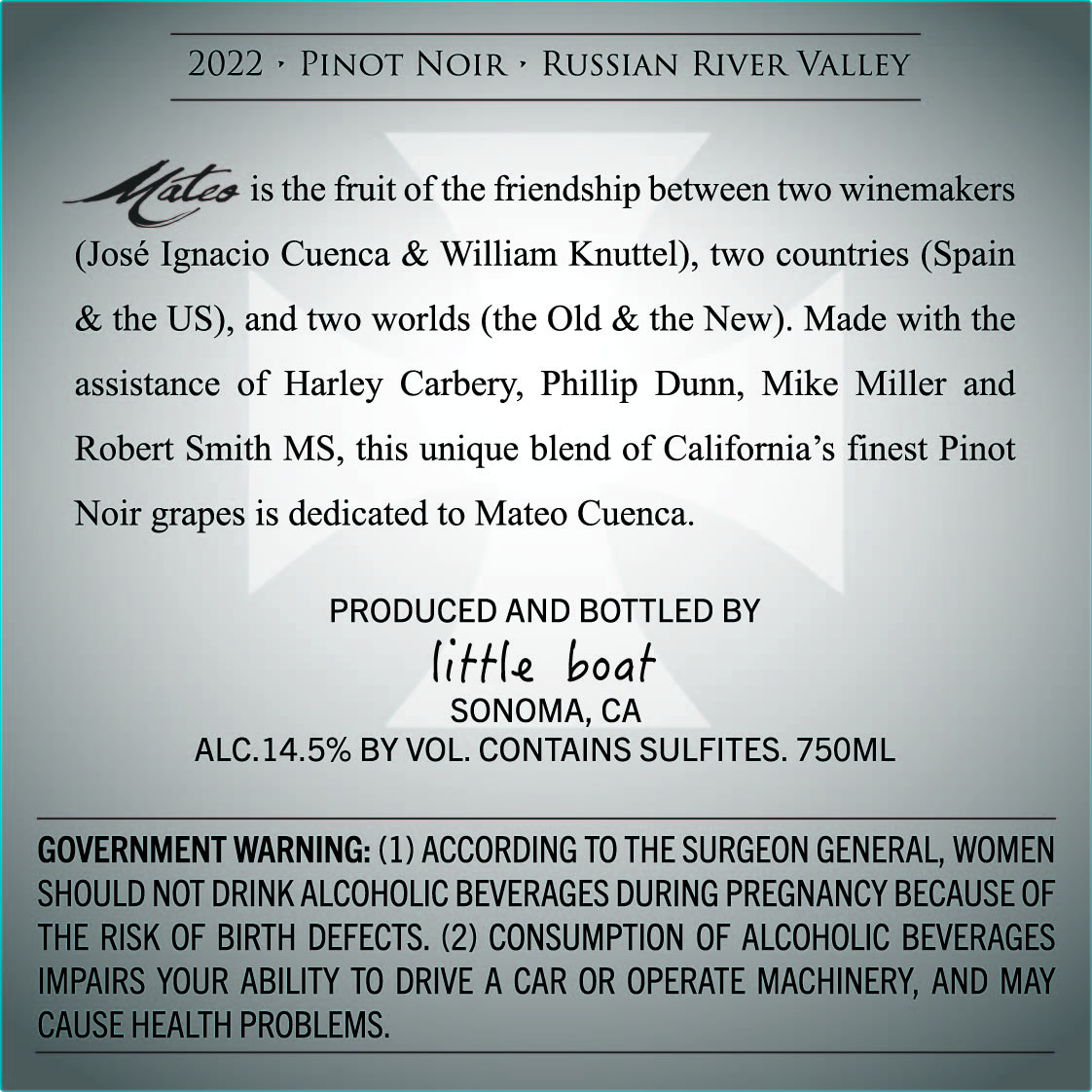 2022 · Pinot Noir · Russian River Valley

Mateo is the fruit of the friendship between two winemakers (José Ignacio Cuenca & William Knuttel), two countries (Spain & the US), and two worlds (the Old & the New). Made with the assistance of Harley Carbery, Phillip Dunn, Mike Miller and Robert Smith MS, this unique blend of California's finest Pinot Noir grapes is dedicated to Mateo Cuenca.

PRODUCED AND BOTTLED BY
little boat
SONOMA, CA
ALC.14.5% BY VOL. CONTAINS SULFITES. 750ML

GOVERNMENT WARNING: (1) ACCORDING TO THE SURGEON GENERAL, WOMEN SHOULD NOT DRINK ALCOHOLIC BEVERAGES DURING PREGNANCY BECAUSE OF THE RISK OF BIRTH DEFECTS. (2) CONSUMPTION OF ALCOHOLIC BEVERAGES IMPAIRS YOUR ABILITY TO DRIVE A CAR OR OPERATE MACHINERY, AND MAY CAUSE HEALTH PROBLEMS.